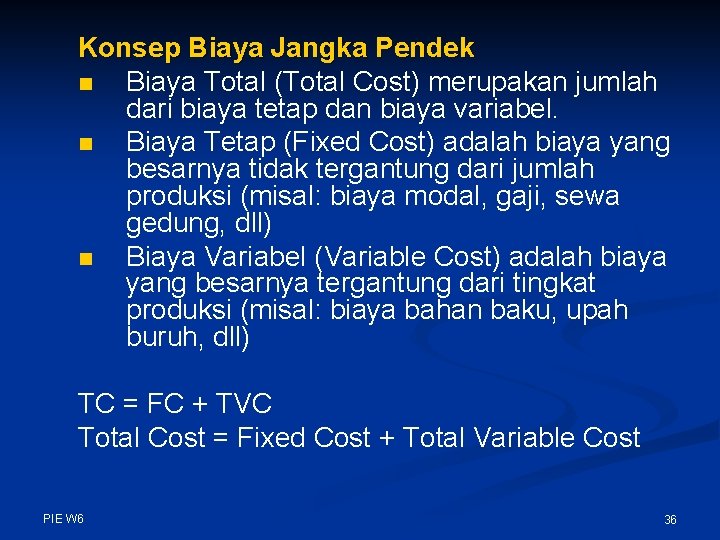 Konsep Biaya Jangka Pendek

- Biaya Total (Total Cost) merupakan jumlah dari biaya tetap dan biaya variabel.
- Biaya Tetap (Fixed Cost) adalah biaya yang besarnya tidak tergantung dari jumlah produksi (misal: biaya modal, gaji, sewa gedung, dll)
- Biaya Variabel (Variable Cost) adalah biaya yang besarnya tergantung dari tingkat produksi (misal: biaya bahan baku, upah buruh, dll)

TC = FC + TVC
Total Cost = Fixed Cost + Total Variable Cost

PIE W6

36